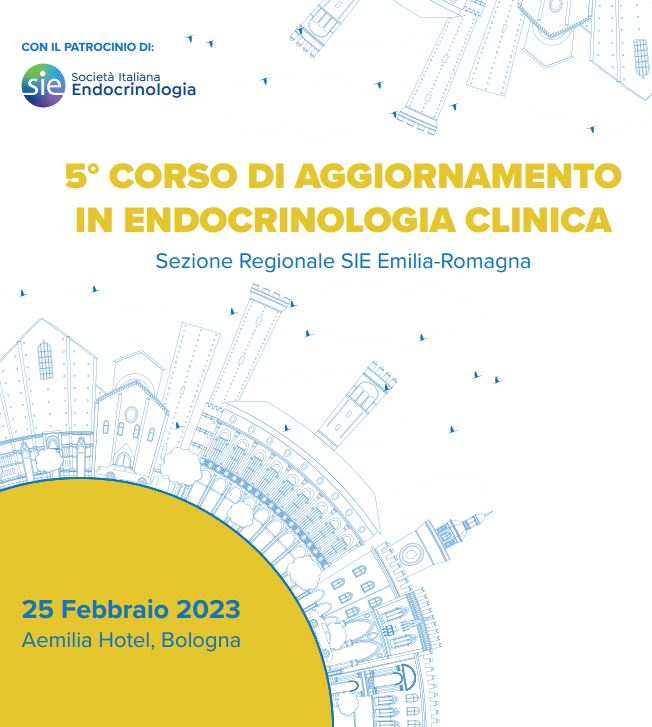 CON IL PATROCINIO DI:

sie Società Italiana Endocrinologia

5° CORSO DI AGGIORNAMENTO IN ENDOCRINOLOGIA CLINICA

Sezione Regionale SIE Emilia-Romagna

25 Febbraio 2023

Aemilia Hotel, Bologna